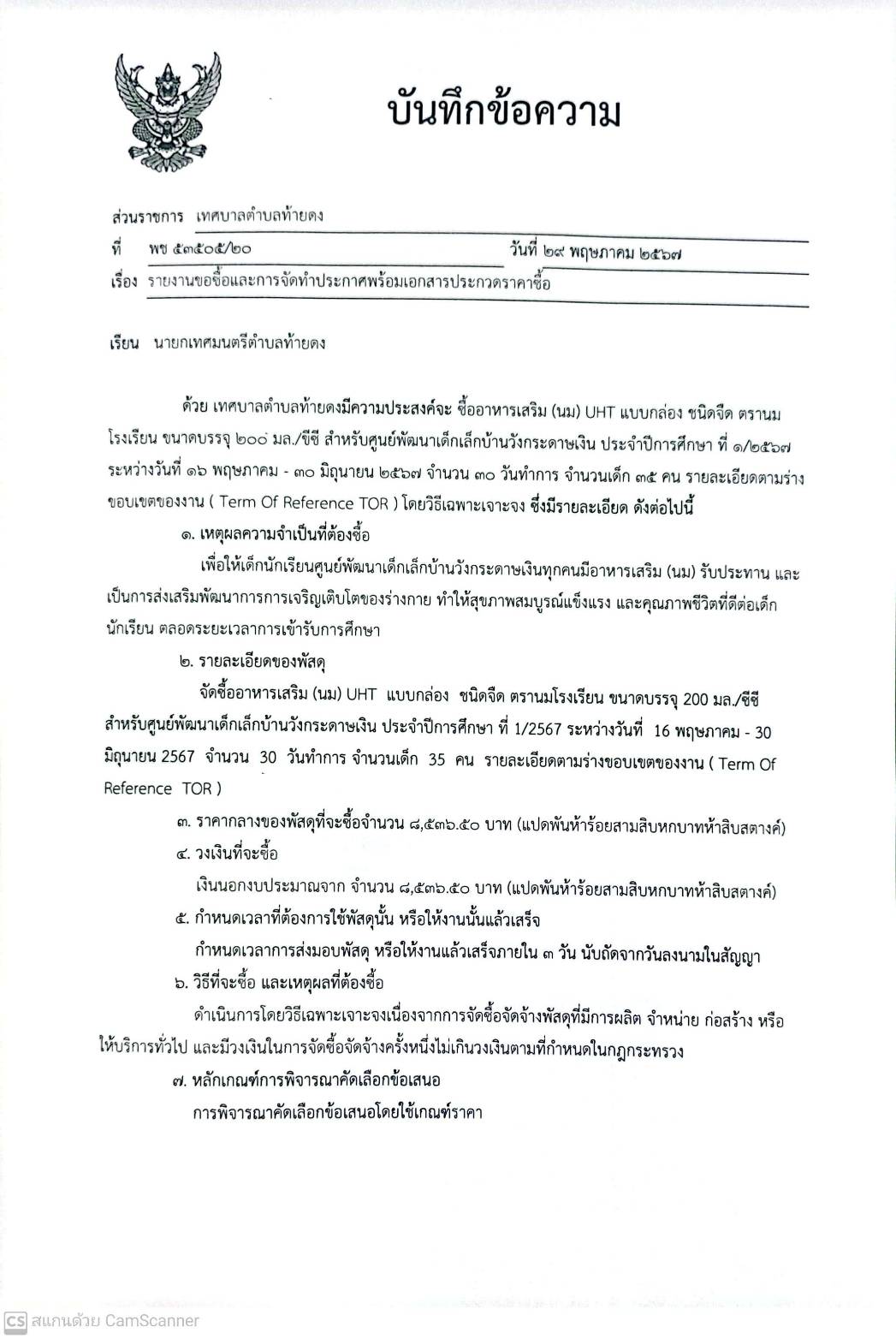 บันทึกข้อความ

ส่วนราชการ เทศบาลตำบลท้ายดง

ที่ พช ๕๓๕๐๕/๒๐ วันที่ ๒๙ พฤษภาคม ๒๕๖๗

เรื่อง รายงานขอซื้อและการจัดทำประกาศพร้อมเอกสารประกวดราคาซื้อ

เรียน นายกเทศมนตรีตำบลท้ายดง

ด้วย เทศบาลตำบลท้ายดงมีความประสงค์จะ ซื้ออาหารเสริม (นม) UHT แบบกล่อง ชนิดจืด ตรานมโรงเรียน ขนาดบรรจุ ๒๐๐ มล./ซีซี สำหรับศูนย์พัฒนาเด็กเล็กบ้านวังกระดาษเงิน ประจำปีการศึกษา ที่ ๑/๒๕๖๗ ระหว่างวันที่ ๑๖ พฤษภาคม - ๓๐ มิถุนายน ๒๕๖๗ จำนวน ๓๐ วันทำการ จำนวนเด็ก ๓๕ คน รายละเอียดตามร่างขอบเขตของงาน ( Term Of Reference TOR ) โดยวิธีเฉพาะเจาะจง ซึ่งมีรายละเอียด ดังต่อไปนี้

๑. เหตุผลความจำเป็นที่ต้องซื้อ

เพื่อให้เด็กนักเรียนศูนย์พัฒนาเด็กเล็กบ้านวังกระดาษเงินทุกคนมีอาหารเสริม (นม) รับประทาน และเป็นการส่งเสริมพัฒนาการการเจริญเติบโตของร่างกาย ทำให้สุขภาพสมบูรณ์แข็งแรง และคุณภาพชีวิตที่ดีต่อเด็กนักเรียน ตลอดระยะเวลาการเข้ารับการศึกษา

๒. รายละเอียดของพัสดุ

จัดซื้ออาหารเสริม (นม) UHT แบบกล่อง ชนิดจืด ตรานมโรงเรียน ขนาดบรรจุ 200 มล./ซีซี สำหรับศูนย์พัฒนาเด็กเล็กบ้านวังกระดาษเงิน ประจำปีการศึกษา ที่ 1/2567 ระหว่างวันที่ 16 พฤษภาคม - 30 มิถุนายน 2567 จำนวน 30 วันทำการ จำนวนเด็ก 35 คน รายละเอียดตามร่างขอบเขตของงาน ( Term Of Reference TOR )

๓. ราคากลางของพัสดุที่จะซื้อจำนวน ๘,๕๓๖.๕๐ บาท (แปดพันห้าร้อยสามสิบหกบาทห้าสิบสตางค์)

๔. วงเงินที่จะซื้อ

เงินนอกงบประมาณจาก จำนวน ๘,๕๓๖.๕๐ บาท (แปดพันห้าร้อยสามสิบหกบาทห้าสิบสตางค์)

๕. กำหนดเวลาที่ต้องการใช้พัสดุนั้น หรือให้งานนั้นแล้วเสร็จ

กำหนดเวลาการส่งมอบพัสดุ หรือให้งานแล้วเสร็จภายใน ๓ วัน นับถัดจากวันลงนามในสัญญา

๖. วิธีที่จะซื้อ และเหตุผลที่ต้องซื้อ

ดำเนินการโดยวิธีเฉพาะเจาะจงเนื่องจากการจัดซื้อจัดจ้างพัสดุที่มีการผลิต จำหน่าย ก่อสร้าง หรือให้บริการทั่วไป และมีวงเงินในการจัดซื้อจัดจ้างครั้งหนึ่งไม่เกินวงเงินตามที่กำหนดในกฎกระทรวง

๗. หลักเกณฑ์การพิจารณาคัดเลือกข้อเสนอ

การพิจารณาคัดเลือกข้อเสนอโดยใช้เกณฑ์ราคา

CS สแกนด้วย CamScanner